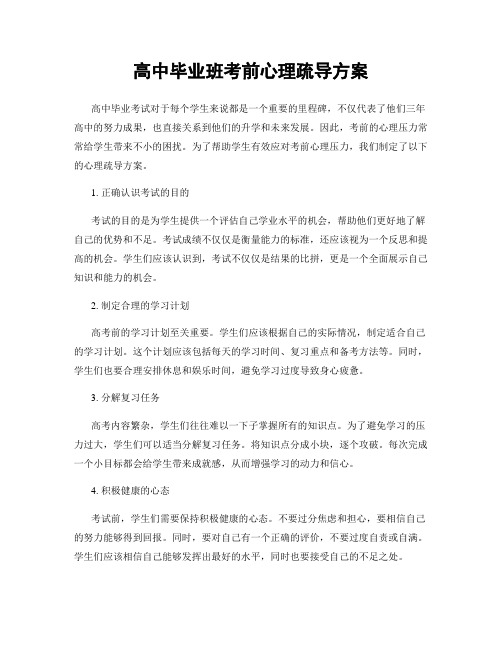 高中毕业班考前心理疏导方案

高中毕业考试对于每个学生来说都是一个重要的里程碑，不仅代表了他们三年高中的努力成果，也直接关系到他们的升学和未来发展。因此，考前的心理压力常常给学生带来不小的困扰。为了帮助学生有效应对考前心理压力，我们制定了以下的心理疏导方案。

1. 正确认识考试的目的

考试的目的是为学生提供一个评估自己学业水平的机会，帮助他们更好地了解自己的优势和不足。考试成绩不仅仅是衡量能力的标准，还应该视为一个反思和提高的机会。学生们应该认识到，考试不仅仅是结果的比拼，更是一个全面展示自己知识和能力的机会。

2. 制定合理的学习计划

高考前的学习计划至关重要。学生们应该根据自己的实际情况，制定适合自己的学习计划。这个计划应该包括每天的学习时间、复习重点和备考方法等。同时，学生们也要合理安排休息和娱乐时间，避免学习过度导致身心疲惫。

3. 分解复习任务

高考内容繁杂，学生们往往难以一下子掌握所有的知识点。为了避免学习的压力过大，学生们可以适当分解复习任务。将知识点分成小块，逐个攻破。每次完成一个小目标都会给学生带来成就感，从而增强学习的动力和信心。

4. 积极健康的心态

考试前，学生们需要保持积极健康的心态。不要过分焦虑和担心，要相信自己的努力能够得到回报。同时，要对自己有一个正确的评价，不要过度自责或自满。学生们应该相信自己能够发挥出最好的水平，同时也要接受自己的不足之处。